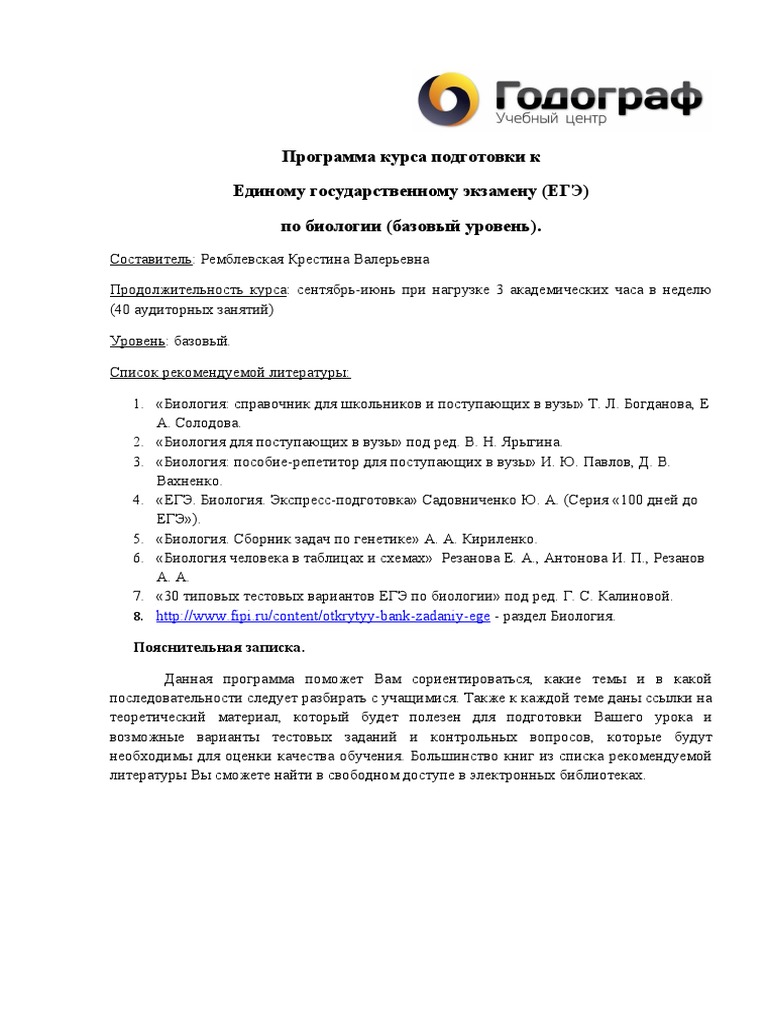 Годограф
Учебный центр

Программа курса подготовки к

Единому государственному экзамену (ЕГЭ)

по биологии (базовый уровень).

Составитель: Ремблевская Крестина Валерьевна

Продолжительность курса: сентябрь-июнь при нагрузке 3 академических часа в неделю (40 аудиторных занятий)

Уровень: базовый.

Список рекомендуемой литературы:

1. «Биология: справочник для школьников и поступающих в вузы» Т. Л. Богданова, Е А. Солодова.
2. «Биология для поступающих в вузы» под ред. В. Н. Ярыгина.
3. «Биология: пособие-репетитор для поступающих в вузы» И. Ю. Павлов, Д. В. Вахненко.
4. «ЕГЭ. Биология. Экспресс-подготовка» Садовниченко Ю. А. (Серия «100 дней до ЕГЭ»).
5. «Биология. Сборник задач по генетике» А. А. Кириленко.
6. «Биология человека в таблицах и схемах» Резанова Е. А., Антонова И. П., Резанов А. А.
7. «30 типовых тестовых вариантов ЕГЭ по биологии» под ред. Г. С. Калиновой.
8. http://www.fipi.ru/content/otkrytyy-bank-zadaniy-ege - раздел Биология.

Пояснительная записка.

Данная программа поможет Вам сориентироваться, какие темы и в какой последовательности следует разбирать с учащимися. Также к каждой теме даны ссылки на теоретический материал, который будет полезен для подготовки Вашего урока и возможные варианты тестовых заданий и контрольных вопросов, которые будут необходимы для оценки качества обучения. Большинство книг из списка рекомендуемой литературы Вы сможете найти в свободном доступе в электронных библиотеках.